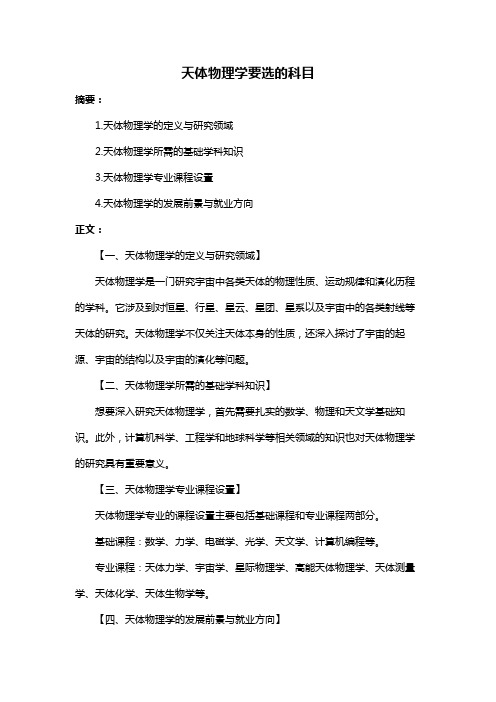 天体物理学要选的科目

摘要：

1.天体物理学的定义与研究领域

2.天体物理学所需的基础学科知识

3.天体物理学专业课程设置

4.天体物理学的发展前景与就业方向

正文：

【一、天体物理学的定义与研究领域】

天体物理学是一门研究宇宙中各类天体的物理性质、运动规律和演化历程的学科。它涉及到对恒星、行星、星云、星团、星系以及宇宙中的各类射线等天体的研究。天体物理学不仅关注天体本身的性质，还深入探讨了宇宙的起源、宇宙的结构以及宇宙的演化等问题。

【二、天体物理学所需的基础学科知识】

想要深入研究天体物理学，首先需要扎实的数学、物理和天文学基础知识。此外，计算机科学、工程学和地球科学等相关领域的知识也对天体物理学的研究具有重要意义。

【三、天体物理学专业课程设置】

天体物理学专业的课程设置主要包括基础课程和专业课程两部分。

基础课程：数学、力学、电磁学、光学、天文学、计算机编程等。

专业课程：天体力学、宇宙学、星际物理学、高能天体物理学、天体测量学、天体化学、天体生物学等。

【四、天体物理学的发展前景与就业方向】